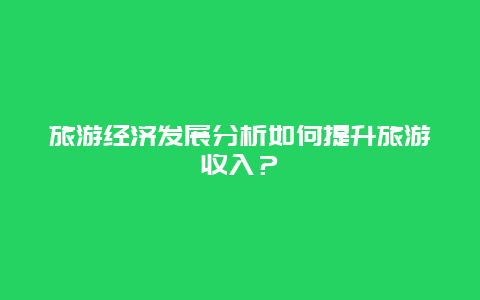 旅游经济发展分析如何提升旅游收入？